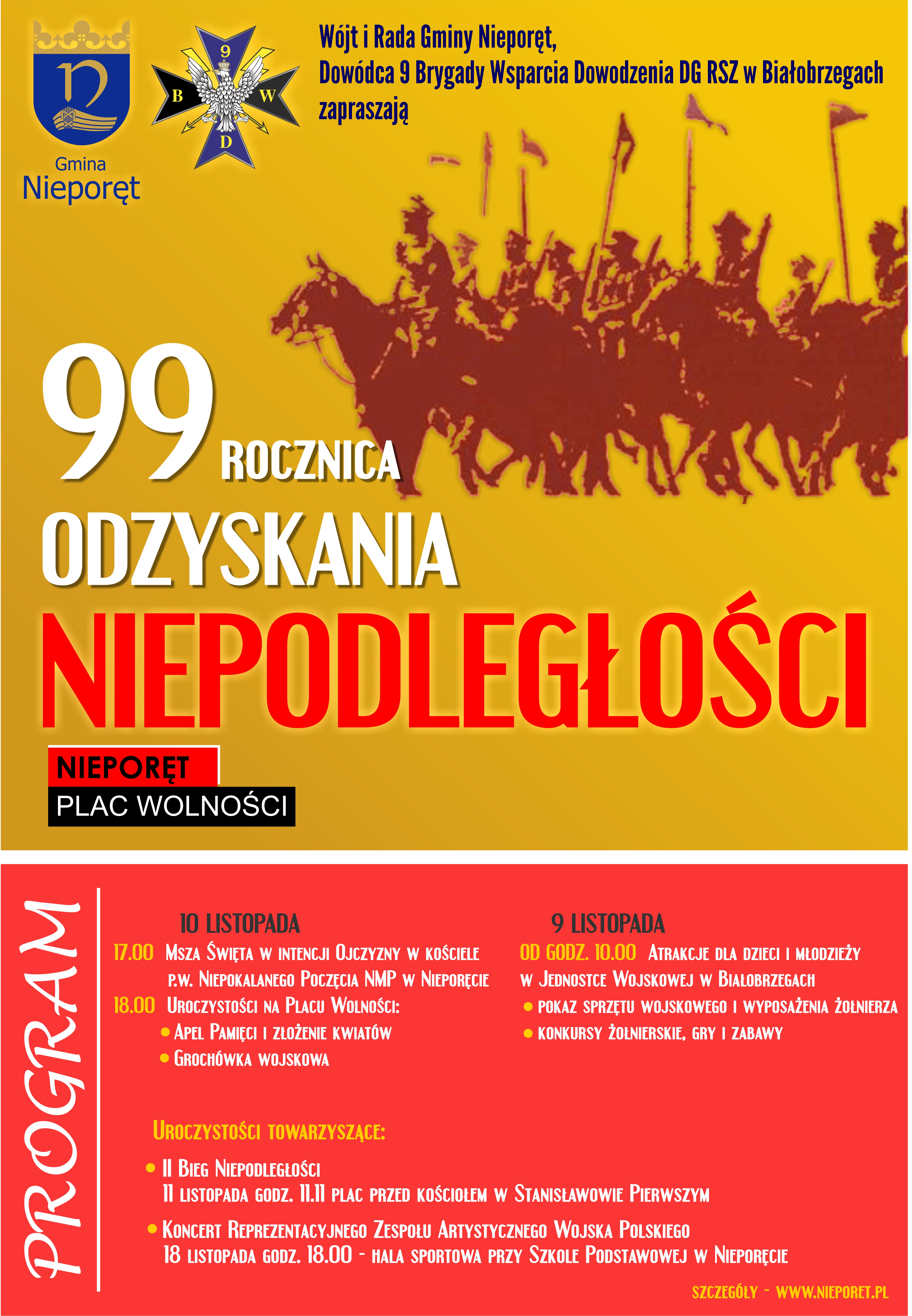 Gmina Nieporęt

9
B W
D

Wójt i Rada Gminy Nieporęt,
Dowódca 9 Brygady Wsparcia Dowodzenia DG RSZ w Białobrzegach
zapraszają

99 ROCZNICA
ODZYSKANIA
NIEPODLEGŁOŚCI

NIEPORĘT
PLAC WOLNOŚCI

PROGRAM

10 LISTOPADA
17.00 Msza Święta w intencji Ojczyzny w kościele p.w. Niepokalanego Poczęcia NMP w Nieporęcie
18.00 Uroczystości na Placu Wolności:
• Apel Pamięci i złożenie kwiatów
• Grochówka wojskowa

9 LISTOPADA
OD GODZ. 10.00 Atrakcje dla dzieci i młodzieży w Jednostce Wojskowej w Białobrzegach
• pokaz sprzętu wojskowego i wyposażenia żołnierza
• konkursy żołnierskie, gry i zabawy

Uroczystości towarzyszące:
• II Bieg Niepodległości
11 listopada godz. 11.11 plac przed kościołem w Stanisławowie Pierwszym
• Koncert Reprezentacyjnego Zespołu Artystycznego Wojska Polskiego
18 listopada godz. 18.00 - hala sportowa przy Szkole Podstawowej w Nieporęcie

SZCZEGÓŁY - WWW.NIEPORET.PL